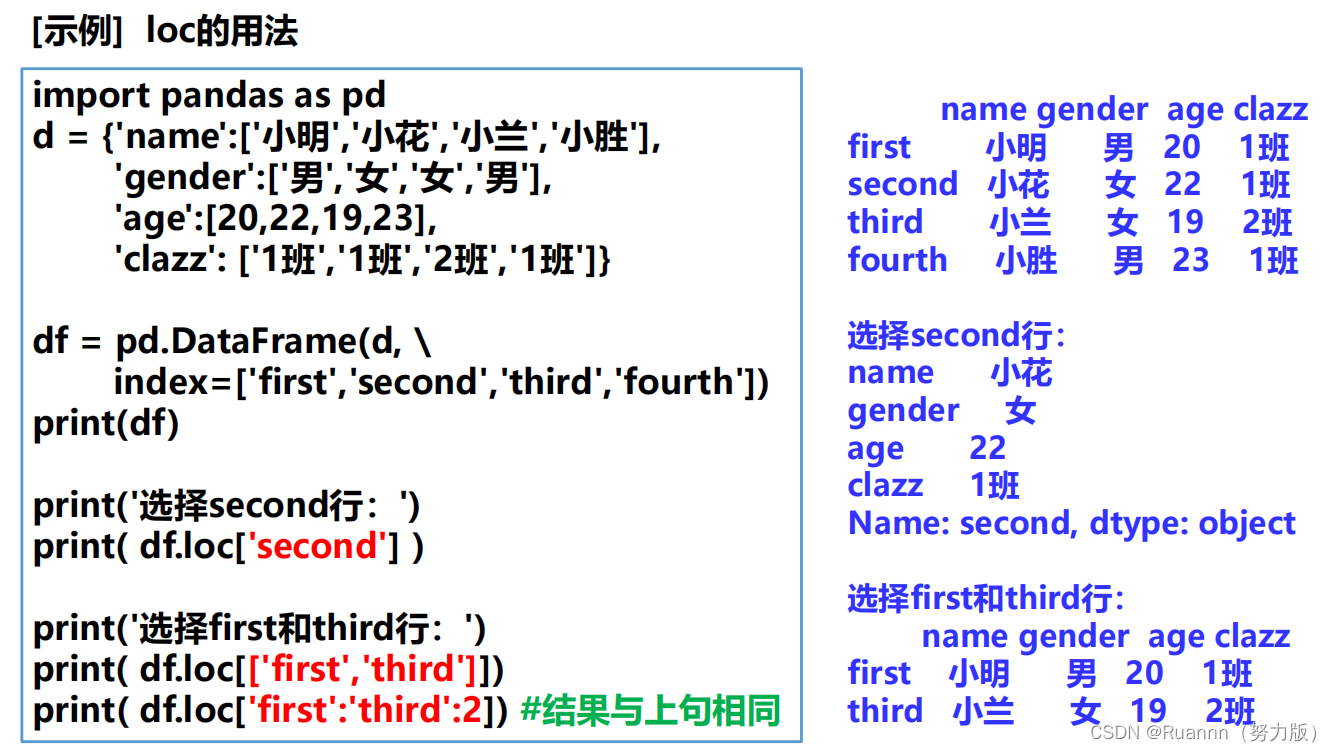 [示例] loc的用法

import pandas as pd
d = {'name':['小明','小花','小兰','小胜'],
'gender':['男','女','女','男'],
'age':[20,22,19,23],
'clazz': ['1班','1班','2班','1班']}

df = pd.DataFrame(d, \
index=['first','second','third','fourth'])
print(df)

print('选择second行：')
print( df.loc['second'] )

print('选择first和third行：')
print( df.loc[['first','third']])
print( df.loc['first':'third':2]) #结果与上句相同

name gender age clazz
first 小明 男 20 1班
second 小花 女 22 1班
third 小兰 女 19 2班
fourth 小胜 男 23 1班

选择second行：
name 小花
gender 女
age 22
clazz 1班
Name: second, dtype: object

选择first和third行：
name gender age clazz
first 小明 男 20 1班
third 小兰 女 19 2班

CSDN @Ruannn（努力版）